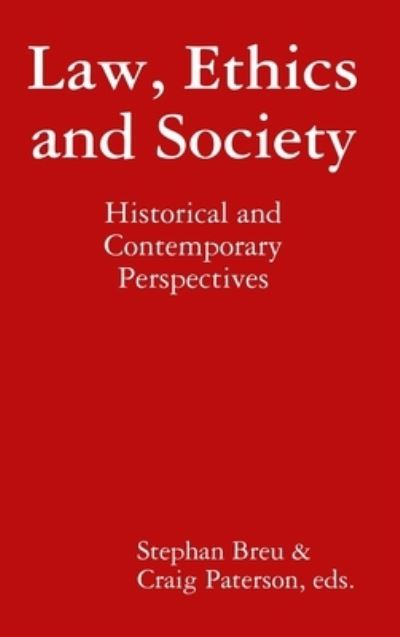 Law, Ethics and Society

Historical and Contemporary Perspectives

Stephan Breu & Craig Paterson, eds.